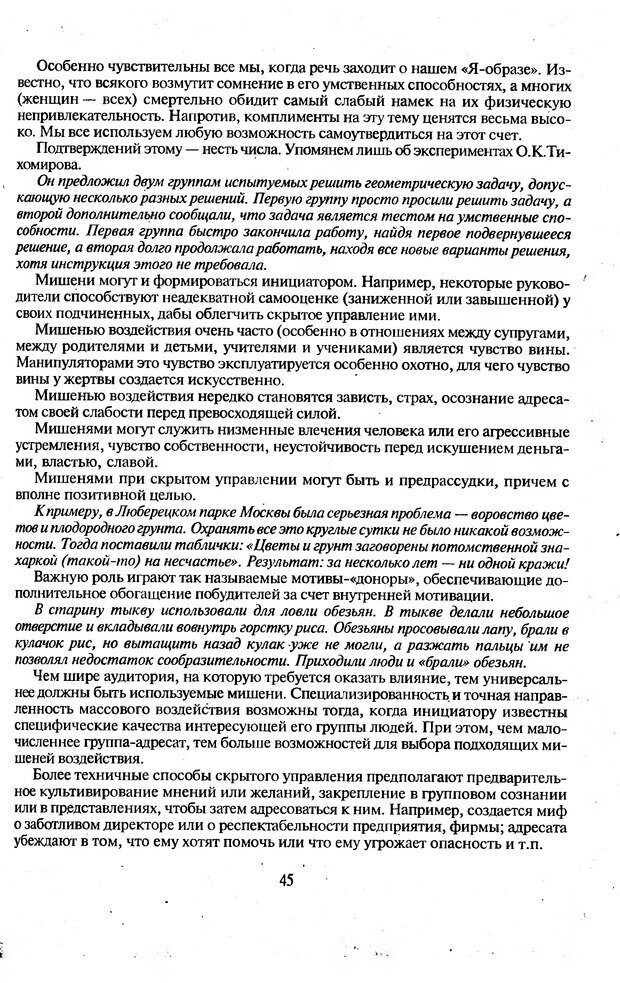 Особенно чувствительны все мы, когда речь заходит о нашем «Я-образе». Известно, что всякого возмутит сомнение в его умственных способностях, а многих (женщин — всех) смертельно обидит самый слабый намек на их физическую непривлекательность. Напротив, комплименты на эту тему ценятся весьма высоко. Мы все используем любую возможность самоутвердиться на этот счет.

Подтверждений этому — несть числа. Упомянем лишь об экспериментах О.К.Тихомирова.

Он предложил двум группам испытуемых решить геометрическую задачу, допускающую несколько разных решений. Первую группу просто просили решить задачу, а второй дополнительно сообщали, что задача является тестом на умственные способности. Первая группа быстро закончила работу, найдя первое подвернувшееся решение, а вторая долго продолжала работать, находя все новые варианты решения, хотя инструкция этого не требовала.

Мишени могут и формироваться инициатором. Например, некоторые руководители способствуют неадекватной самооценке (заниженной или завышенной) у своих подчиненных, дабы облегчить скрытое управление ими.

Мишенью воздействия очень часто (особенно в отношениях между супругами, между родителями и детьми, учителями и учениками) является чувство вины. Манипуляторами это чувство эксплуатируется особенно охотно, для чего чувство вины у жертвы создается искусственно.

Мишенью воздействия нередко становятся зависть, страх, осознание адресатом своей слабости перед превосходящей силой.

Мишенями могут служить низменные влечения человека или его агрессивные устремления, чувство собственности, неустойчивость перед искушением деньгами, властью, славой.

Мишенями при скрытом управлении могут быть и предрассудки, причем с вполне позитивной целью.

К примеру, в Люберецком парке Москвы была серьезная проблема — воровство цветов и плодородного грунта. Охранять все это круглые сутки не было никакой возможности. Тогда поставили таблички: «Цветы и грунт заговорены потомственной знахаркой (такой-то) на несчастье». Результат: за несколько лет — ни одной кражи!

Важную роль играют так называемые мотивы-«доноры», обеспечивающие дополнительное обогащение побудителей за счет внутренней мотивации.

В старину тыкву использовали для ловли обезьян. В тыкве делали небольшое отверстие и вкладывали вовнутрь горстку риса. Обезьяны просовывали лапу, брали в кулачок рис, но вытащить назад кулак уже не могли, а разжать пальцы им не позволял недостаток сообразительности. Приходили люди и «брали» обезьян.

Чем шире аудитория, на которую требуется оказать влияние, тем универсальнее должны быть используемые мишени. Специализированность и точная направленность массового воздействия возможны тогда, когда инициатору известны специфические качества интересующей его группы людей. При этом, чем малочисленнее группа-адресат, тем больше возможностей для выбора подходящих мишеней воздействия.

Более техничные способы скрытого управления предполагают предварительное культивирование мнений или желаний, закрепление в групповом сознании или в представлениях, чтобы затем адресоваться к ним. Например, создается миф о заботливом директоре или о респектабельности предприятия, фирмы; адресата убеждают в том, что ему хотят помочь или что ему угрожает опасность и т.п.

45